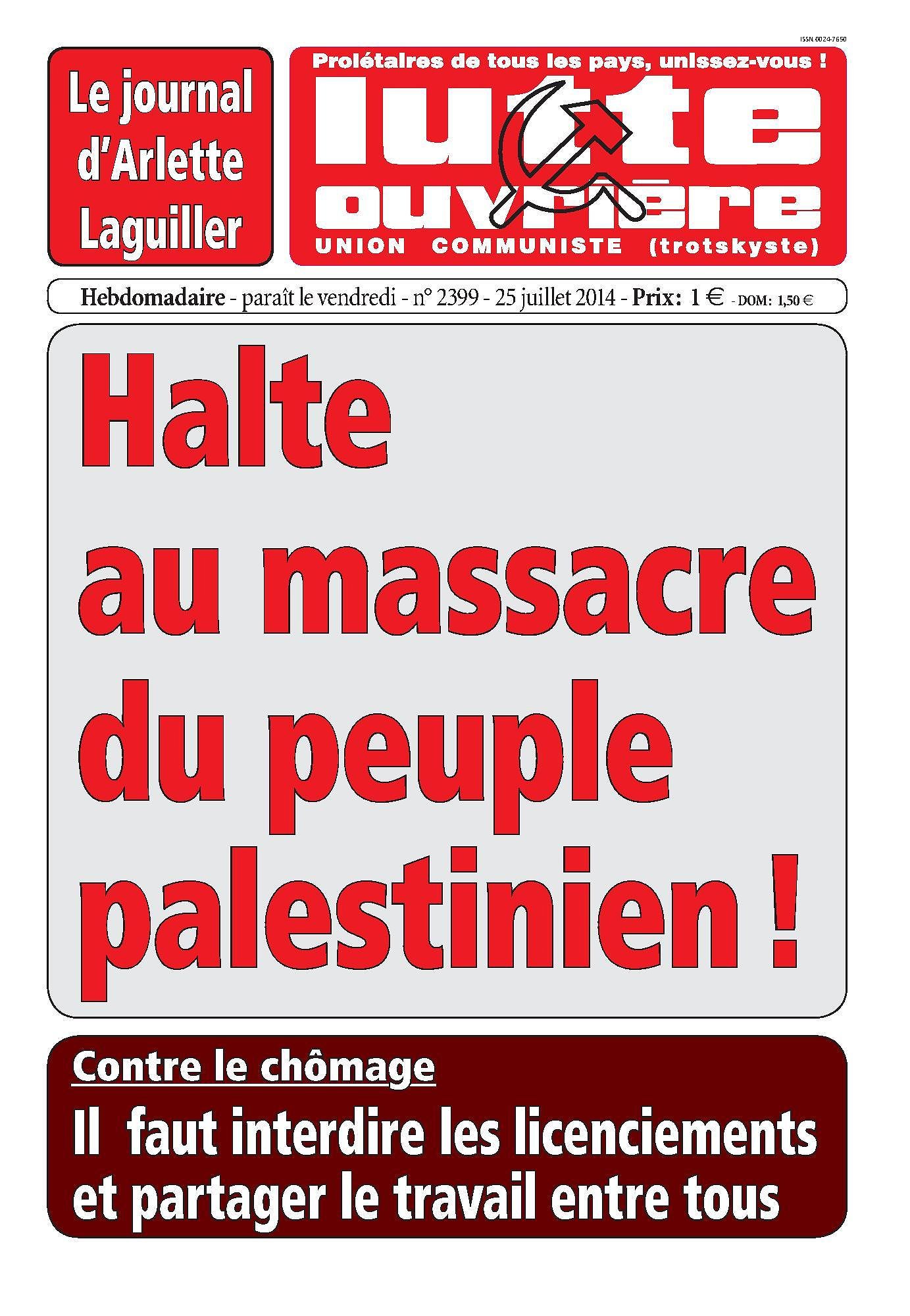 ISSN 0024-7650

Le journal d'Arlette Laguiller

Prolétaires de tous les pays, unissez-vous !

lutte ouvrière

UNION COMMUNISTE (trotskyste)

Hebdomadaire - paraît le vendredi - n° 2399 - 25 juillet 2014 - Prix: 1 € - DOM: 1,50 €

Halte au massacre du peuple palestinien !

Contre le chômage

Il faut interdire les licenciements et partager le travail entre tous